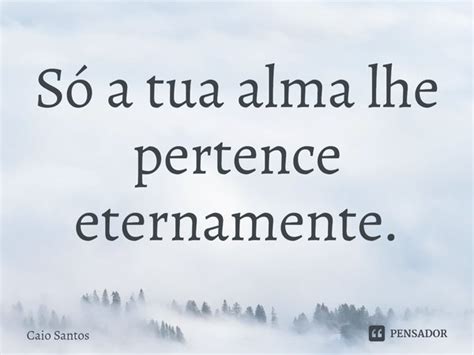 Só a tua alma lhe pertence eternamente.

Caio Santos

PENSADOR